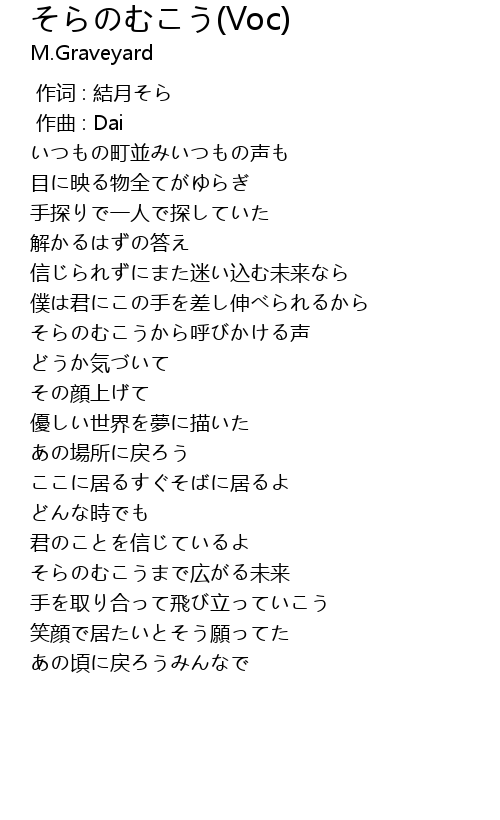 そらのむこう(Voc)
M.Graveyard

作词 : 結月そら
作曲 : Dai
いつもの町並みいつもの声も
目に映る物全てがゆらぎ
手探りで一人で探していた
解かるはずの答え
信じられずにまた迷い込む未来なら
僕は君にこの手を差し伸べられるから
そらのむこうから呼びかける声
どうか気づいて
その顔上げて
優しい世界を夢に描いた
あの場所に戻ろう
ここに居るすぐそばに居るよ
どんな時でも
君のことを信じているよ
そらのむこうまで広がる未来
手を取り合って飛び立っていこう
笑顔で居たいとそう願ってた
あの頃に戻ろうみんなで